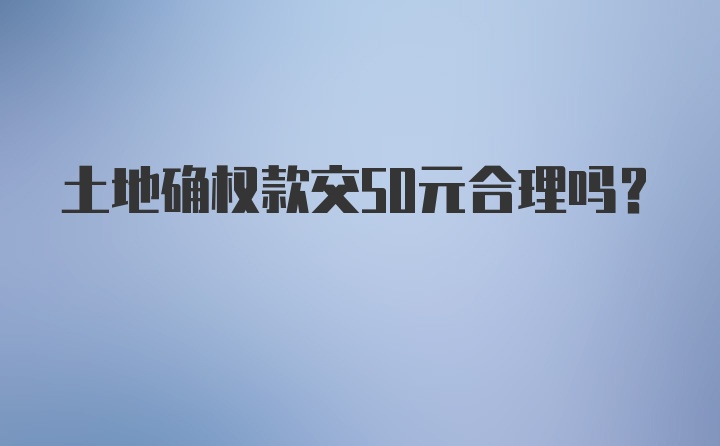 土地确权款交50元合理吗?